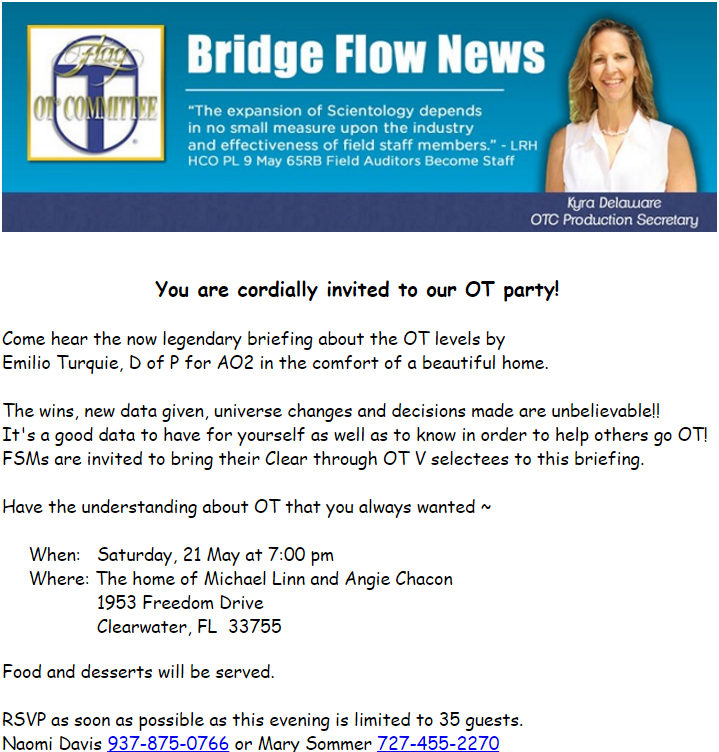 Flag
OT COMMITTEE

Bridge Flow News

"The expansion of Scientology depends in no small measure upon the industry and effectiveness of field staff members." - LRH
HCO PL 9 May 65RB Field Auditors Become Staff

Kyra Delaware
OTC Production Secretary

You are cordially invited to our OT party!

Come hear the now legendary briefing about the OT levels by Emilio Turquie, D of P for AO2 in the comfort of a beautiful home.

The wins, new data given, universe changes and decisions made are unbelievable!! It's a good data to have for yourself as well as to know in order to help others go OT! FSMs are invited to bring their Clear through OT V selectees to this briefing.

Have the understanding about OT that you always wanted ~

When: Saturday, 21 May at 7:00 pm
Where: The home of Michael Linn and Angie Chacon
1953 Freedom Drive
Clearwater, FL 33755

Food and desserts will be served.

RSVP as soon as possible as this evening is limited to 35 guests.
Naomi Davis 937-875-0766 or Mary Sommer 727-455-2270